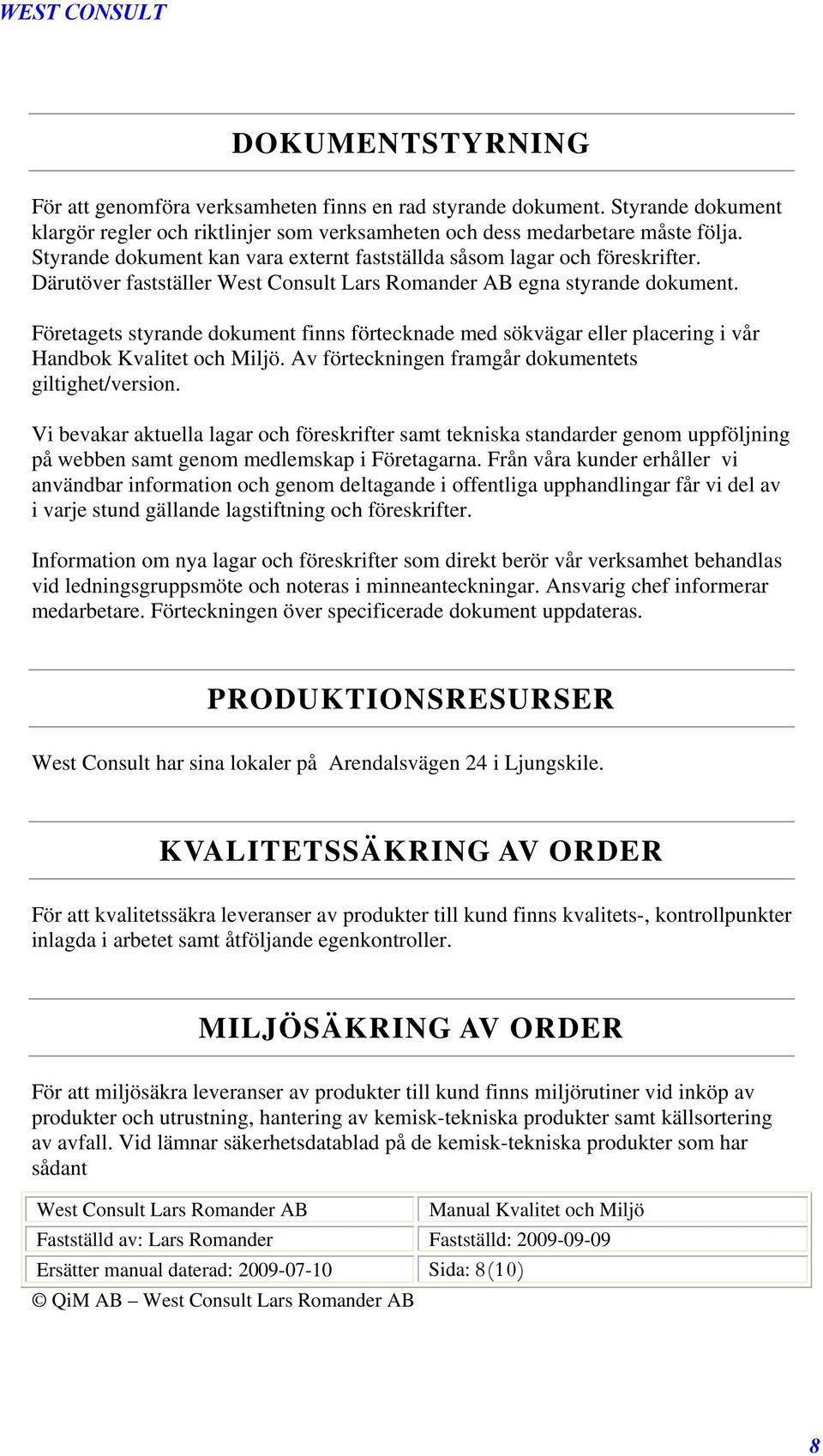 WEST CONSULT

DOKUMENTSTYRNING

För att genomföra verksamheten finns en rad styrande dokument. Styrande dokument klargör regler och riktlinjer som verksamheten och dess medarbetare måste följa. Styrande dokument kan vara externt fastställda såsom lagar och föreskrifter. Därutöver fastställer West Consult Lars Romander AB egna styrande dokument.

Företagets styrande dokument finns förtecknade med sökvägar eller placering i vår Handbok Kvalitet och Miljö. Av förteckningen framgår dokumentets giltighet/version.

Vi bevakar aktuella lagar och föreskrifter samt tekniska standarder genom uppföljning på webben samt genom medlemskap i Företagarna. Från våra kunder erhåller vi användbar information och genom deltagande i offentliga upphandlingar får vi del av i varje stund gällande lagstiftning och föreskrifter.

Information om nya lagar och föreskrifter som direkt berör vår verksamhet behandlas vid ledningsgruppsmöte och noteras i minneanteckningar. Ansvarig chef informerar medarbetare. Förteckningen över specificerade dokument uppdateras.

PRODUKTIONSRESURSER

West Consult har sina lokaler på Arendalsvägen 24 i Ljungskile.

KVALITETSSÄKRING AV ORDER

För att kvalitetssäkra leveranser av produkter till kund finns kvalitets-, kontrollpunkter inlagda i arbetet samt åtföljande egenkontroller.

MILJÖSÄKRING AV ORDER

För att miljösäkra leveranser av produkter till kund finns miljörutiner vid inköp av produkter och utrustning, hantering av kemisk-tekniska produkter samt källsortering av avfall. Vid lämnar säkerhetsdatablad på de kemisk-tekniska produkter som har sådant

| West Consult Lars Romander AB | Manual Kvalitet och Miljö |
|---|---|
| Fastställd av: Lars Romander | Fastställd: 2009-09-09 |
| Ersätter manual daterad: 2009-07-10 | Sida: 8(10) |

© QiM AB – West Consult Lars Romander AB

8